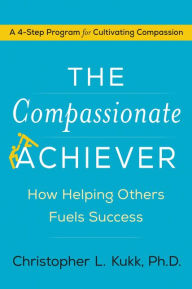 A 4-Step Program for Cultivating Compassion

THE
Compassionate
ACHIEVER

How Helping Others
Fuels Success

Christopher L. Kukk, Ph.D.